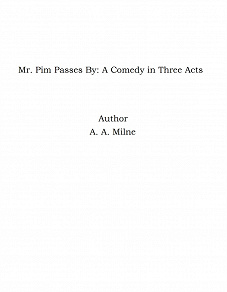 Mr. Pim Passes By: A Comedy in Three Acts

Author
A. A. Milne